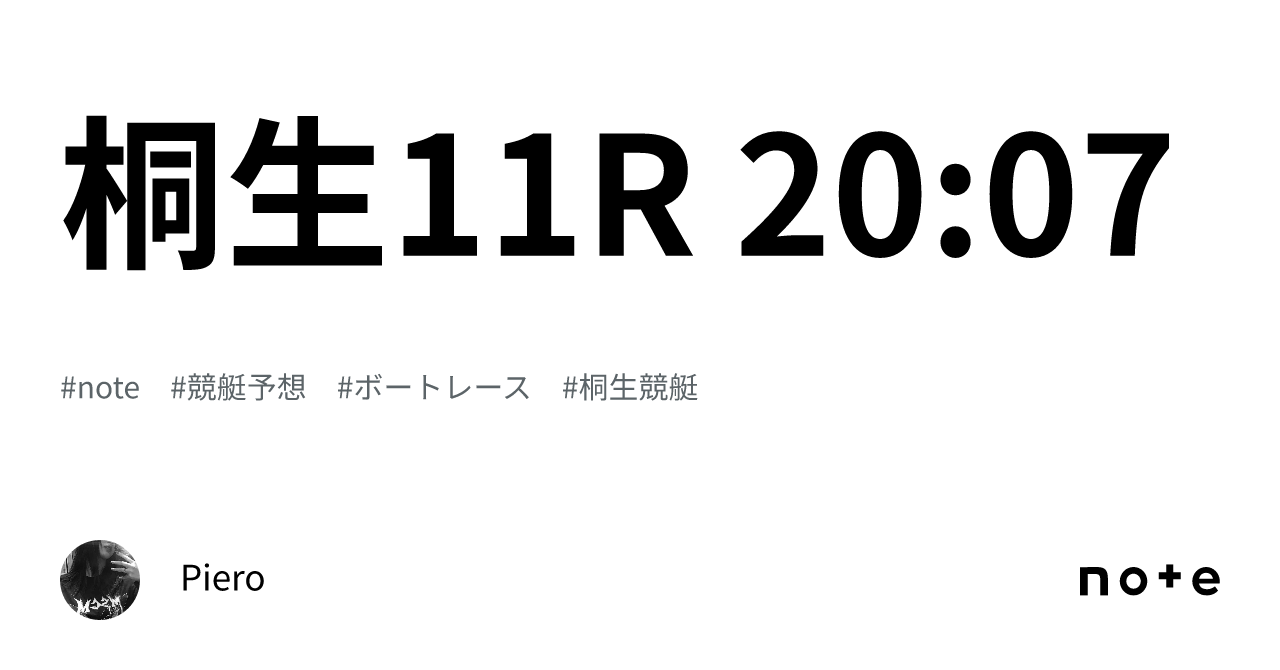 桐生11R 20:07

#note #競艇予想 #ボートレース #桐生競艇

Piero

note